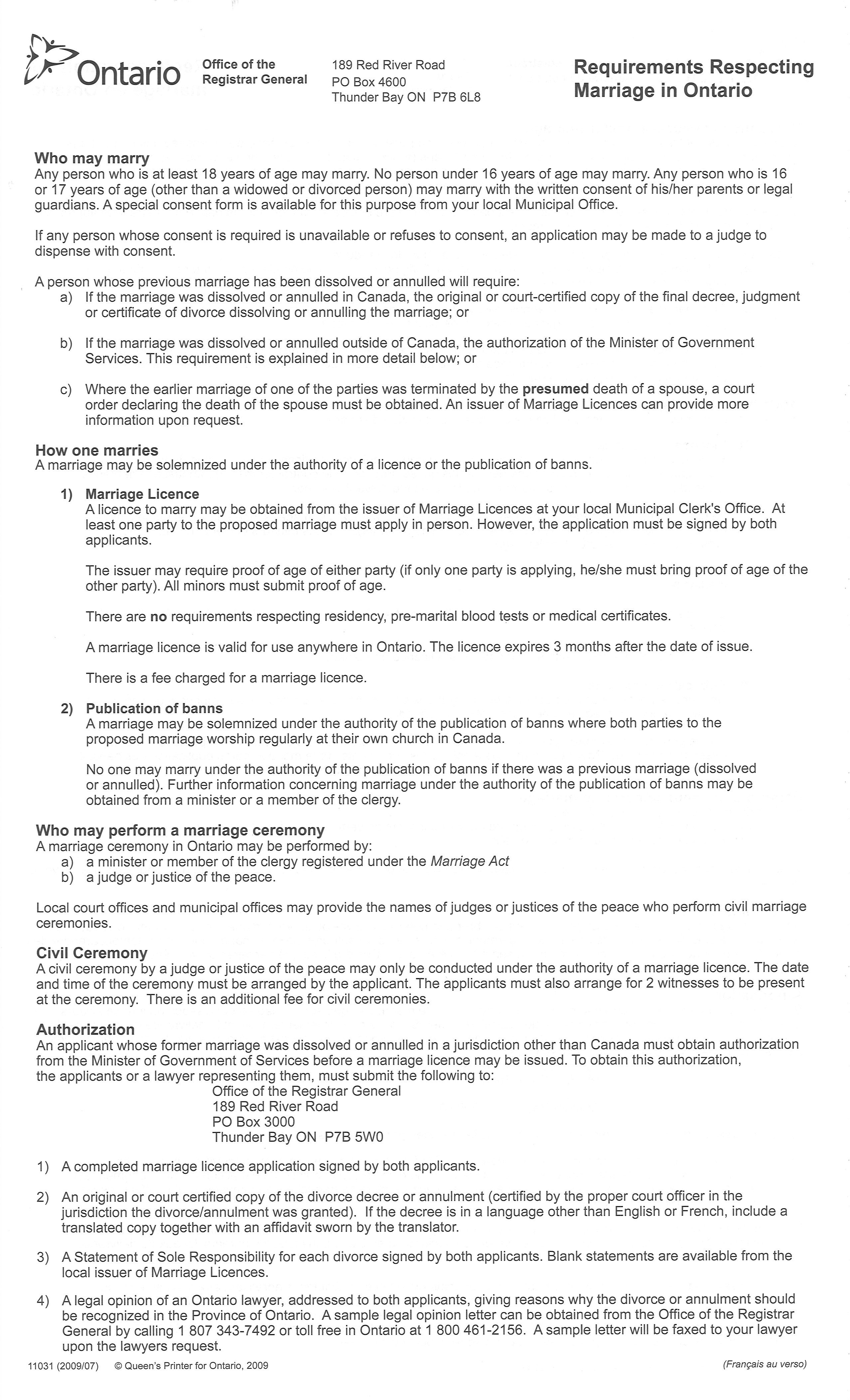 Ontario Office of the Registrar General

189 Red River Road
PO Box 4600
Thunder Bay ON P7B 6L8

Requirements Respecting Marriage in Ontario

Who may marry
Any person who is at least 18 years of age may marry. No person under 16 years of age may marry. Any person who is 16 or 17 years of age (other than a widowed or divorced person) may marry with the written consent of his/her parents or legal guardians. A special consent form is available for this purpose from your local Municipal Office.

If any person whose consent is required is unavailable or refuses to consent, an application may be made to a judge to dispense with consent.

A person whose previous marriage has been dissolved or annulled will require:
a) If the marriage was dissolved or annulled in Canada, the original or court-certified copy of the final decree, judgment or certificate of divorce dissolving or annulling the marriage; or

b) If the marriage was dissolved or annulled outside of Canada, the authorization of the Minister of Government Services. This requirement is explained in more detail below; or

c) Where the earlier marriage of one of the parties was terminated by the presumed death of a spouse, a court order declaring the death of the spouse must be obtained. An issuer of Marriage Licences can provide more information upon request.

How one marries
A marriage may be solemnized under the authority of a licence or the publication of banns.

1) Marriage Licence
A licence to marry may be obtained from the issuer of Marriage Licences at your local Municipal Clerk's Office. At least one party to the proposed marriage must apply in person. However, the application must be signed by both applicants.

The issuer may require proof of age of either party (if only one party is applying, he/she must bring proof of age of the other party). All minors must submit proof of age.

There are no requirements respecting residency, pre-marital blood tests or medical certificates.

A marriage licence is valid for use anywhere in Ontario. The licence expires 3 months after the date of issue.

There is a fee charged for a marriage licence.

2) Publication of banns
A marriage may be solemnized under the authority of the publication of banns where both parties to the proposed marriage worship regularly at their own church in Canada.

No one may marry under the authority of the publication of banns if there was a previous marriage (dissolved or annulled). Further information concerning marriage under the authority of the publication of banns may be obtained from a minister or a member of the clergy.

Who may perform a marriage ceremony
A marriage ceremony in Ontario may be performed by:
a) a minister or member of the clergy registered under the Marriage Act
b) a judge or justice of the peace.

Local court offices and municipal offices may provide the names of judges or justices of the peace who perform civil marriage ceremonies.

Civil Ceremony
A civil ceremony by a judge or justice of the peace may only be conducted under the authority of a marriage licence. The date and time of the ceremony must be arranged by the applicant. The applicants must also arrange for 2 witnesses to be present at the ceremony. There is an additional fee for civil ceremonies.

Authorization
An applicant whose former marriage was dissolved or annulled in a jurisdiction other than Canada must obtain authorization from the Minister of Government of Services before a marriage licence may be issued. To obtain this authorization, the applicants or a lawyer representing them, must submit the following to:
Office of the Registrar General
189 Red River Road
PO Box 3000
Thunder Bay ON P7B 5W0

1) A completed marriage licence application signed by both applicants.

2) An original or court certified copy of the divorce decree or annulment (certified by the proper court officer in the jurisdiction the divorce/annulment was granted). If the decree is in a language other than English or French, include a translated copy together with an affidavit sworn by the translator.

3) A Statement of Sole Responsibility for each divorce signed by both applicants. Blank statements are available from the local issuer of Marriage Licences.

4) A legal opinion of an Ontario lawyer, addressed to both applicants, giving reasons why the divorce or annulment should be recognized in the Province of Ontario. A sample legal opinion letter can be obtained from the Office of the Registrar General by calling 1 807 343-7492 or toll free in Ontario at 1 800 461-2156. A sample letter will be faxed to your lawyer upon the lawyers request.

11031 (2009/07) © Queen's Printer for Ontario, 2009

(Français au verso)